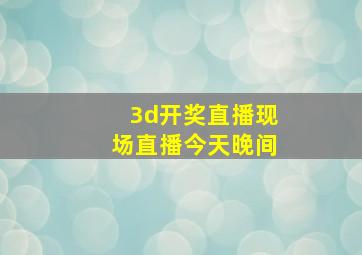 3d开奖直播现场直播今天晚间